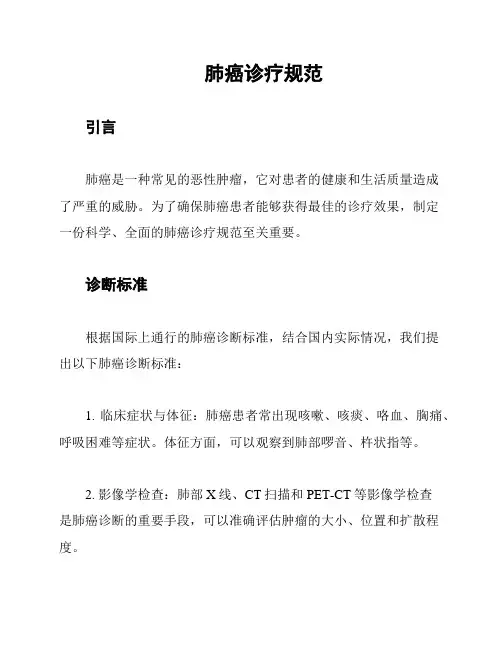 肺癌诊疗规范

引言

肺癌是一种常见的恶性肿瘤，它对患者的健康和生活质量造成了严重的威胁。为了确保肺癌患者能够获得最佳的诊疗效果，制定一份科学、全面的肺癌诊疗规范至关重要。

诊断标准

根据国际上通行的肺癌诊断标准，结合国内实际情况，我们提出以下肺癌诊断标准：

1. 临床症状与体征：肺癌患者常出现咳嗽、咳痰、咯血、胸痛、呼吸困难等症状。体征方面，可以观察到肺部啰音、杵状指等。

2. 影像学检查：肺部 X 线、CT 扫描和 PET-CT 等影像学检查是肺癌诊断的重要手段，可以准确评估肿瘤的大小、位置和扩散程度。